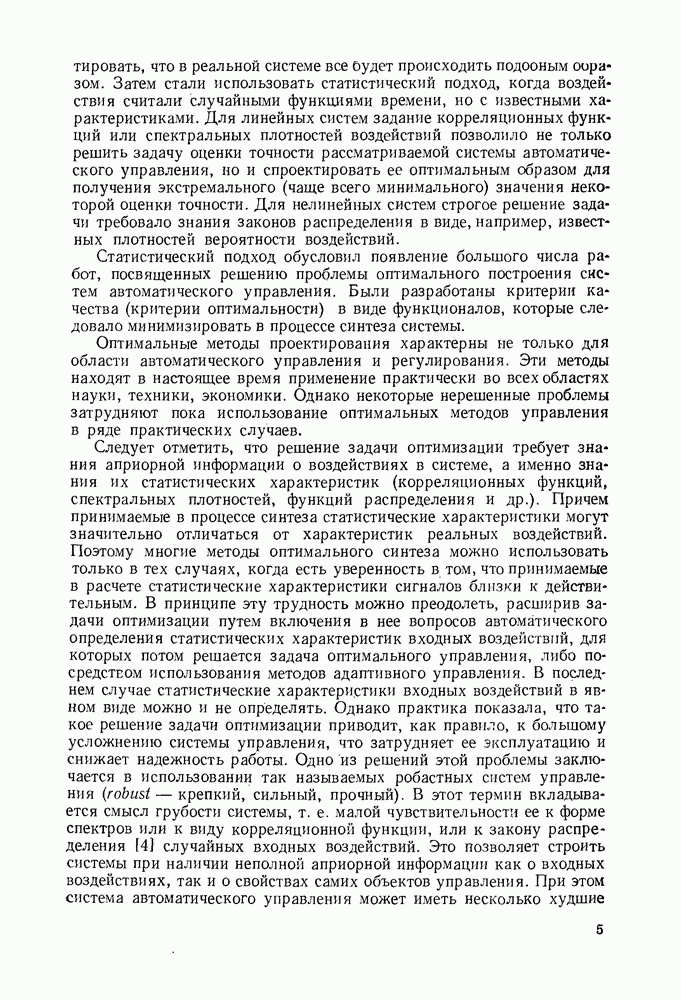 тировать, что в реальной системе все будет происходить подобным образом. Затем стали использовать статистический подход, когда воздействия считали случайными функциями времени, но с известными характеристиками. Для линейных систем задание корреляционных функций или спектральных плотностей воздействий позволило не только решить задачу оценки точности рассматриваемой системы автоматического управления, но и спроектировать ее оптимальным образом для получения экстремального (чаще всего минимального) значения некоторой оценки точности. Для нелинейных систем строгое решение задачи требовало знания законов распределения в виде, например, известных плотностей вероятности воздействий.

Статистический подход обусловил появление большого числа работ, посвященных решению проблемы оптимального построения систем автоматического управления. Были разработаны критерии качества (критерии оптимальности) в виде функционалов, которые следовало минимизировать в процессе синтеза системы.

Оптимальные методы проектирования характерны не только для области автоматического управления и регулирования. Эти методы находят в настоящее время применение практически во всех областях науки, техники, экономики. Однако некоторые нерешенные проблемы затрудняют пока использование оптимальных методов управления в ряде практических случаев.

Следует отметить, что решение задачи оптимизации требует знания априорной информации о воздействиях в системе, а именно знания их статистических характеристик (корреляционных функций, спектральных плотностей, функций распределения и др.). Причем принимаемые в процессе синтеза статистические характеристики могут значительно отличаться от характеристик реальных воздействий. Поэтому многие методы оптимального синтеза можно использовать только в тех случаях, когда есть уверенность в том, что принимаемые в расчете статистические характеристики сигналов близки к действительным. В принципе эту трудность можно преодолеть, расширив задачи оптимизации путем включения в нее вопросов автоматического определения статистических характеристик входных воздействий, для которых потом решается задача оптимального управления, либо посредством использования методов адаптивного управления. В последнем случае статистические характеристики входных воздействий в явном виде можно и не определять. Однако практика показала, что такое решение задачи оптимизации приводит, как правило, к большому усложнению системы управления, что затрудняет ее эксплуатацию и снижает надежность работы. Одно из решений этой проблемы заключается в использовании так называемых робастных систем управления (robust — крепкий, сильный, прочный). В этот термин вкладывается смысл грубости системы, т. е. малой чувствительности ее к форме спектров или к виду корреляционной функции, или к закону распределения [4] случайных входных воздействий. Это позволяет строить системы при наличии неполной априорной информации как о входных воздействиях, так и о свойствах самих объектов управления. При этом система автоматического управления может иметь несколько худшие

5